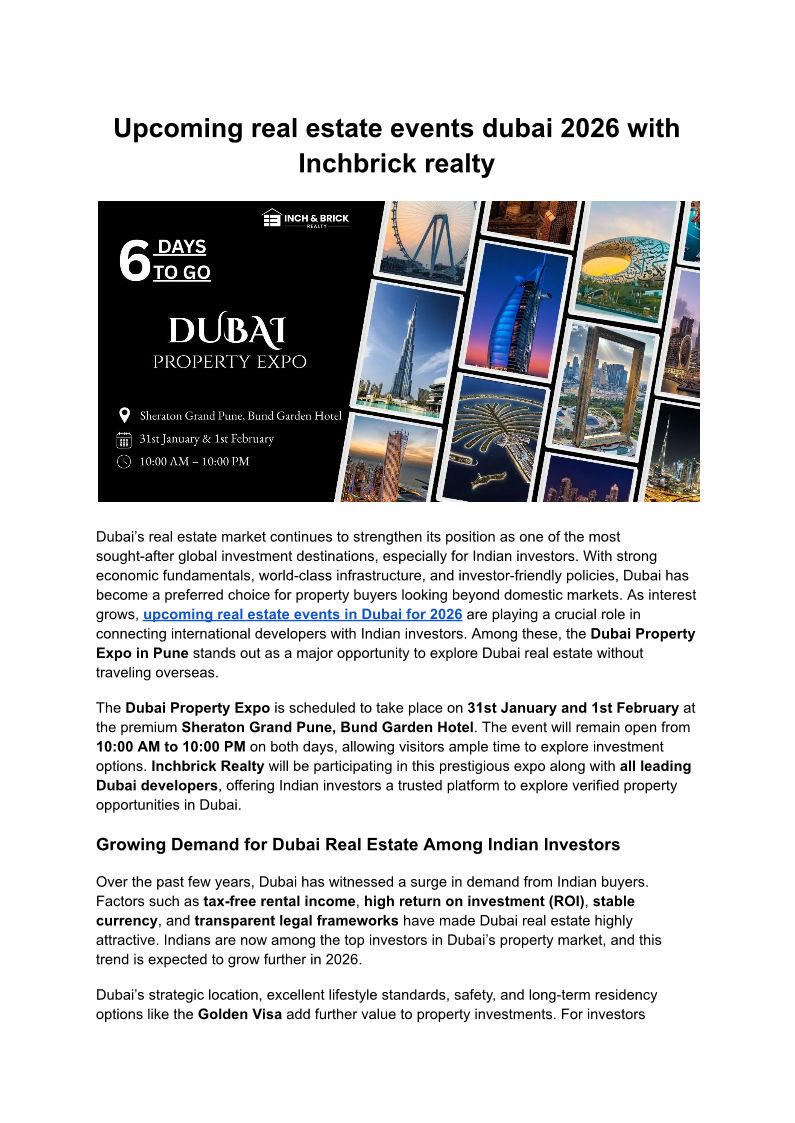 Upcoming real estate events dubai 2026 with Inchbrick realty

INCH & BRICK REALTY

6 DAYS TO GO

DUBAI PROPERTY EXPO

Sheraton Grand Pune, Bund Garden Hotel

31st January & 1st February

10:00 AM – 10:00 PM

Dubai's real estate market continues to strengthen its position as one of the most sought-after global investment destinations, especially for Indian investors. With strong economic fundamentals, world-class infrastructure, and investor-friendly policies, Dubai has become a preferred choice for property buyers looking beyond domestic markets. As interest grows, upcoming real estate events in Dubai for 2026 are playing a crucial role in connecting international developers with Indian investors. Among these, the Dubai Property Expo in Pune stands out as a major opportunity to explore Dubai real estate without traveling overseas.

The Dubai Property Expo is scheduled to take place on 31st January and 1st February at the premium Sheraton Grand Pune, Bund Garden Hotel. The event will remain open from 10:00 AM to 10:00 PM on both days, allowing visitors ample time to explore investment options. Inchbrick Realty will be participating in this prestigious expo along with all leading Dubai developers, offering Indian investors a trusted platform to explore verified property opportunities in Dubai.

Growing Demand for Dubai Real Estate Among Indian Investors

Over the past few years, Dubai has witnessed a surge in demand from Indian buyers. Factors such as tax-free rental income, high return on investment (ROI), stable currency, and transparent legal frameworks have made Dubai real estate highly attractive. Indians are now among the top investors in Dubai's property market, and this trend is expected to grow further in 2026.

Dubai's strategic location, excellent lifestyle standards, safety, and long-term residency options like the Golden Visa add further value to property investments. For investors